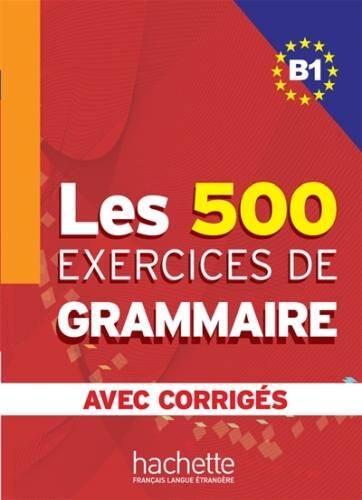 B1

Les 500
EXERCICES DE
GRAMMAIRE

AVEC CORRIGÉS

hachette
FRANÇAIS LANGUE ÉTRANGÈRE